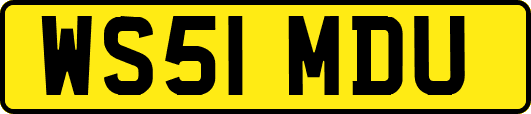 WS51 MDU